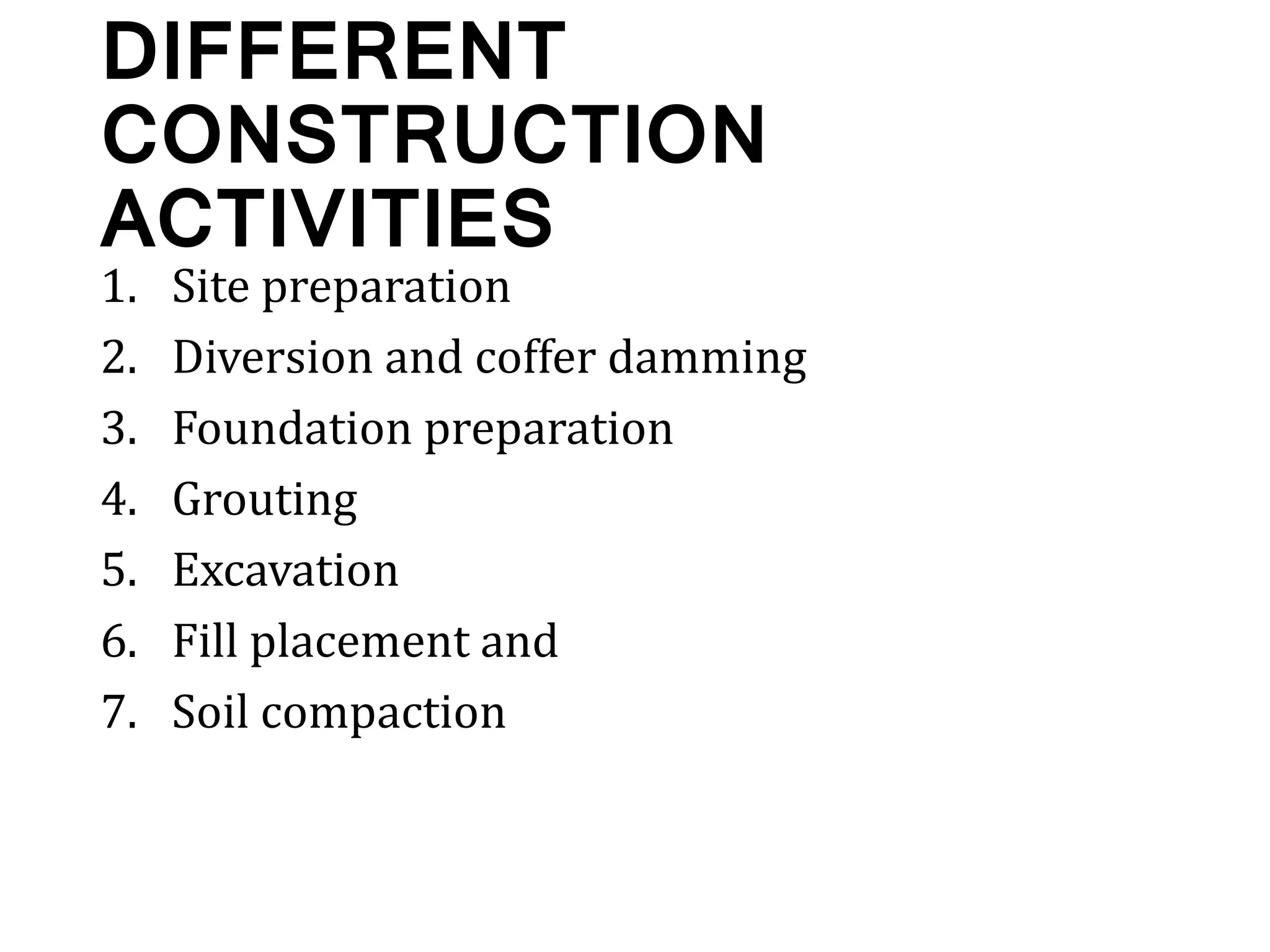 DIFFERENT CONSTRUCTION ACTIVITIES

1. Site preparation
2. Diversion and coffer damming
3. Foundation preparation
4. Grouting
5. Excavation
6. Fill placement and
7. Soil compaction